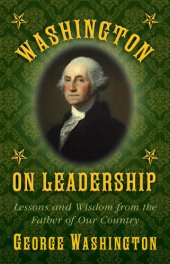 WASHINGTON

ON LEADERSHIP

Lessons and Wisdom from the Father of Our Country

GEORGE WASHINGTON